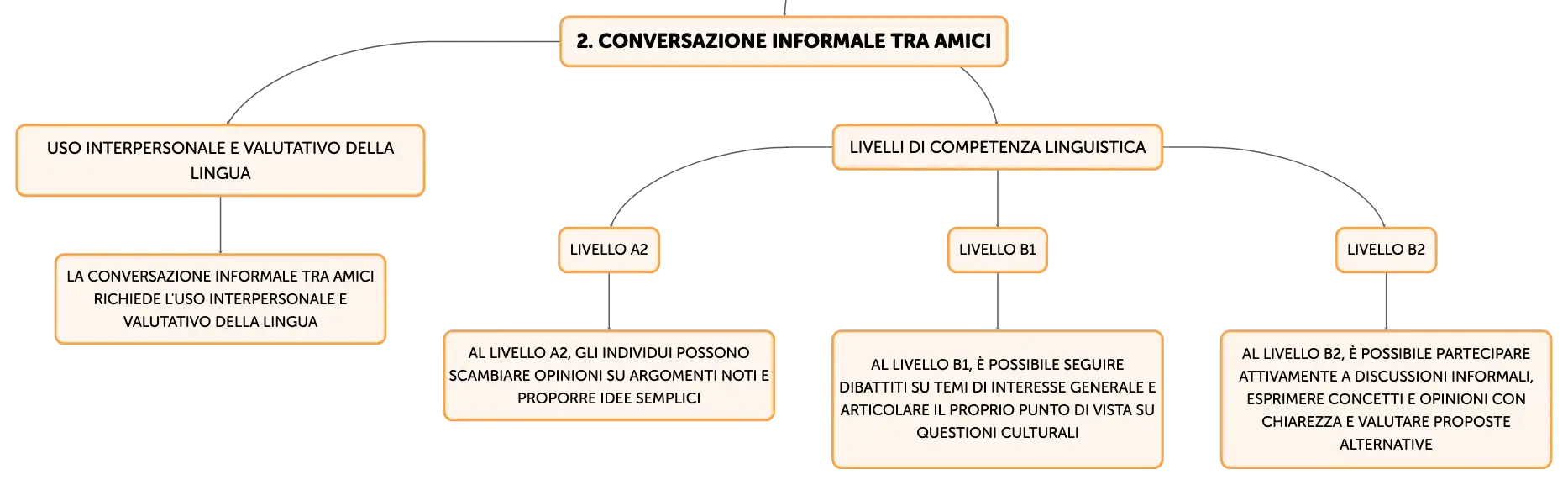 2. CONVERSAZIONE INFORMALE TRA AMICI

USO INTERPERSONALE E VALUTATIVO DELLA LINGUA

LA CONVERSAZIONE INFORMALE TRA AMICI RICHIEDE L'USO INTERPERSONALE E VALUTATIVO DELLA LINGUA

LIVELLI DI COMPETENZA LINGUISTICA

LIVELLO A2

AL LIVELLO A2, GLI INDIVIDUI POSSONO SCAMBIARE OPINIONI SU ARGOMENTI NOTI E PROPORRE IDEE SEMPLICI

LIVELLO B1

AL LIVELLO B1, È POSSIBILE SEGUIRE DIBATTITI SU TEMI DI INTERESSE GENERALE E ARTICOLARE IL PROPRIO PUNTO DI VISTA SU QUESTIONI CULTURALI

LIVELLO B2

AL LIVELLO B2, È POSSIBILE PARTECIPARE ATTIVAMENTE A DISCUSSIONI INFORMALI, ESPRIMERE CONCETTI E OPINIONI CON CHIAREZZA E VALUTARE PROPOSTE ALTERNATIVE